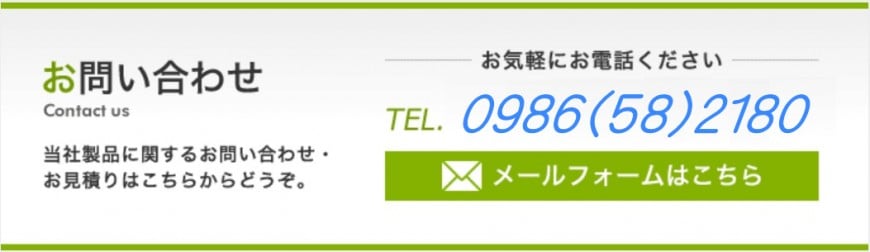 お問い合わせ
Contact us

当社製品に関するお問い合わせ・お見積りはこちらからどうぞ。

お気軽にお電話ください

TEL. 0986(58)2180

メールフォームはこちら